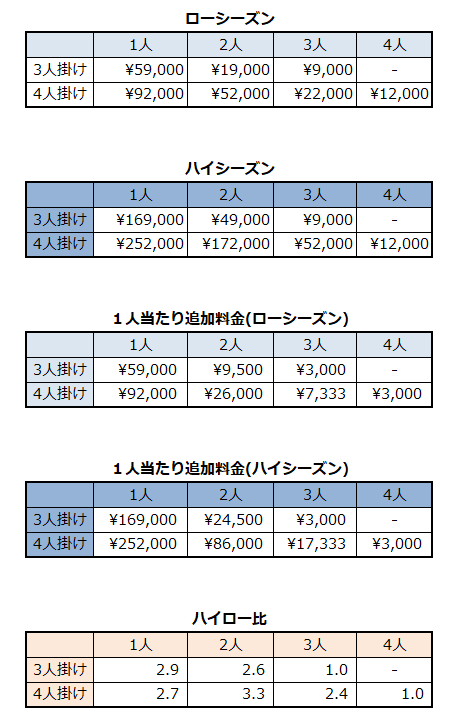 ローシーズン

| | 1人 | 2人 | 3人 | 4人 |
|---|---|---|---|---|
| 3人掛け | ¥59,000 | ¥19,000 | ¥9,000 | - |
| 4人掛け | ¥92,000 | ¥52,000 | ¥22,000 | ¥12,000 |

ハイシーズン

| | 1人 | 2人 | 3人 | 4人 |
|---|---|---|---|---|
| 3人掛け | ¥169,000 | ¥49,000 | ¥9,000 | - |
| 4人掛け | ¥252,000 | ¥172,000 | ¥52,000 | ¥12,000 |

1人当たり追加料金(ローシーズン)

| | 1人 | 2人 | 3人 | 4人 |
|---|---|---|---|---|
| 3人掛け | ¥59,000 | ¥9,500 | ¥3,000 | - |
| 4人掛け | ¥92,000 | ¥26,000 | ¥7,333 | ¥3,000 |

1人当たり追加料金(ハイシーズン)

| | 1人 | 2人 | 3人 | 4人 |
|---|---|---|---|---|
| 3人掛け | ¥169,000 | ¥24,500 | ¥3,000 | - |
| 4人掛け | ¥252,000 | ¥86,000 | ¥17,333 | ¥3,000 |

ハイロー比

| | 1人 | 2人 | 3人 | 4人 |
|---|---|---|---|---|
| 3人掛け | 2.9 | 2.6 | 1.0 | - |
| 4人掛け | 2.7 | 3.3 | 2.4 | 1.0 |